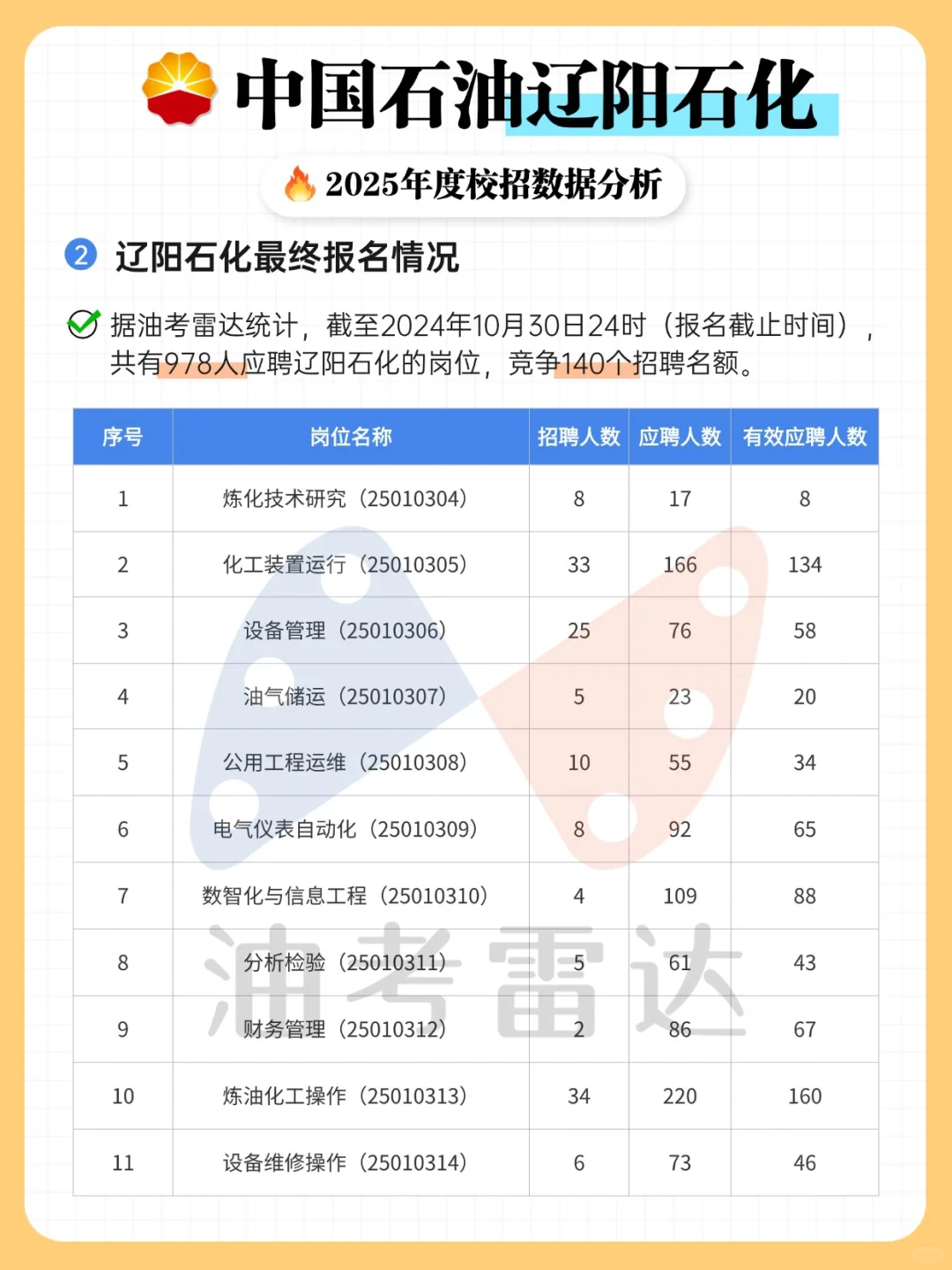 中国石油辽阳石化

2025年度校招数据分析

2 辽阳石化最终报名情况

据油考雷达统计，截至2024年10月30日24时（报名截止时间），共有978人应聘辽阳石化的岗位，竞争140个招聘名额。

| 序号 | 岗位名称 | 招聘人数 | 应聘人数 | 有效应聘人数 |
|---|---|---|---|---|
| 1 | 炼化技术研究（25010304） | 8 | 17 | 8 |
| 2 | 化工装置运行（25010305） | 33 | 166 | 134 |
| 3 | 设备管理（25010306） | 25 | 76 | 58 |
| 4 | 油气储运（25010307） | 5 | 23 | 20 |
| 5 | 公用工程运维（25010308） | 10 | 55 | 34 |
| 6 | 电气仪表自动化（25010309） | 8 | 92 | 65 |
| 7 | 数智化与信息工程（25010310） | 4 | 109 | 88 |
| 8 | 分析检验（25010311） | 5 | 61 | 43 |
| 9 | 财务管理（25010312） | 2 | 86 | 67 |
| 10 | 炼油化工操作（25010313） | 34 | 220 | 160 |
| 11 | 设备维修操作（25010314） | 6 | 73 | 46 |

油考雷达